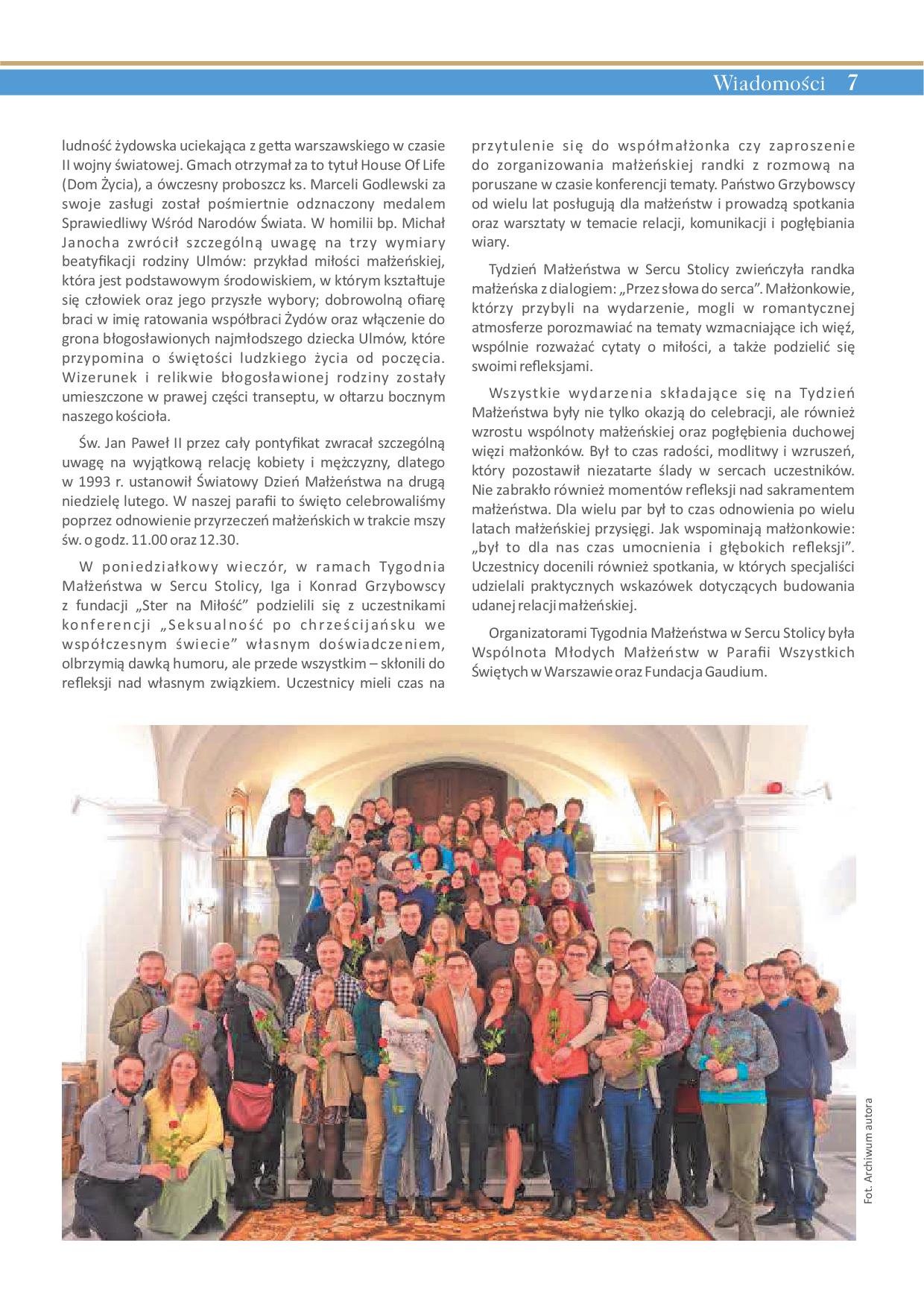 Wiadomości 7

ludność żydowska uciekająca z getta warszawskiego w czasie II wojny światowej. Gmach otrzymał za to tytuł House Of Life (Dom Życia), a ówczesny proboszcz ks. Marceli Godlewski za swoje zasługi został pośmiertnie odznaczony medalem Sprawiedliwy Wśród Narodów Świata. W homilii bp. Michał Janocha zwrócił szczególną uwagę na trzy wymiary beatyfikacji rodziny Ulmów: przykład miłości małżeńskiej, która jest podstawowym środowiskiem, w którym kształtuje się człowiek oraz jego przyszłe wybory; dobrowolną ofiarę braci w imię ratowania współbraci Żydów oraz włączenie do grona błogosławionych najmłodszego dziecka Ulmów, które przypomina o świętości ludzkiego życia od poczęcia. Wizerunek i relikwie błogosławionej rodziny zostały umieszczone w prawej części transeptu, w ołtarzu bocznym naszego kościoła.

Św. Jan Paweł II przez cały pontyfikat zwracał szczególną uwagę na wyjątkową relację kobiety i mężczyzny, dlatego w 1993 r. ustanowił Światowy Dzień Małżeństwa na drugą niedzielę lutego. W naszej parafii to święto celebrowaliśmy poprzez odnowienie przyrzeczeń małżeńskich w trakcie mszy św. o godz. 11.00 oraz 12.30.

W poniedziałkowy wieczór, w ramach Tygodnia Małżeństwa w Sercu Stolicy, Iga i Konrad Grzybowscy z fundacji „Ster na Miłość” podzielili się z uczestnikami konferencji „Seksualność po chrześcijańsku we współczesnym świecie” własnym doświadczeniem, olbrzymią dawką humoru, ale przede wszystkim – skłonili do refleksji nad własnym związkiem. Uczestnicy mieli czas na przytulenie się do współmałżonka czy zaproszenie do zorganizowania małżeńskiej randki z rozmową na poruszane w czasie konferencji tematy. Państwo Grzybowscy od wielu lat posługują dla małżeństw i prowadzą spotkania oraz warsztaty w temacie relacji, komunikacji i pogłębiania wiary.

Tydzień Małżeństwa w Sercu Stolicy zwieńczyła randka małżeńska z dialogiem: „Przez słowa do serca”. Małżonkowie, którzy przybyli na wydarzenie, mogli w romantycznej atmosferze porozmawiać na tematy wzmacniające ich więź, wspólnie rozważać cytaty o miłości, a także podzielić się swoimi refleksjami.

Wszystkie wydarzenia składające się na Tydzień Małżeństwa były nie tylko okazją do celebracji, ale również wzrostu wspólnoty małżeńskiej oraz pogłębienia duchowej więzi małżonków. Był to czas radości, modlitwy i wzruszeń, który pozostawił niezatarte ślady w sercach uczestników. Nie zabrakło również momentów refleksji nad sakramentem małżeństwa. Dla wielu par był to czas odnowienia po wielu latach małżeńskiej przysięgi. Jak wspominają małżonkowie: „był to dla nas czas umocnienia i głębokich refleksji”. Uczestnicy docenili również spotkania, w których specjaliści udzielali praktycznych wskazówek dotyczących budowania udanej relacji małżeńskiej.

Organizatorami Tygodnia Małżeństwa w Sercu Stolicy była Wspólnota Młodych Małżeństw w Parafii Wszystkich Świętych w Warszawie oraz Fundacja Gaudium.

Fot. Archiwum autora